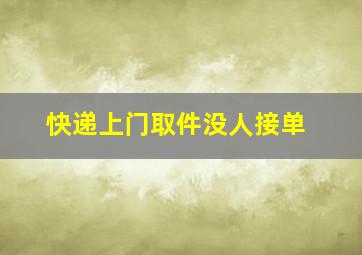 快递上门取件没人接单